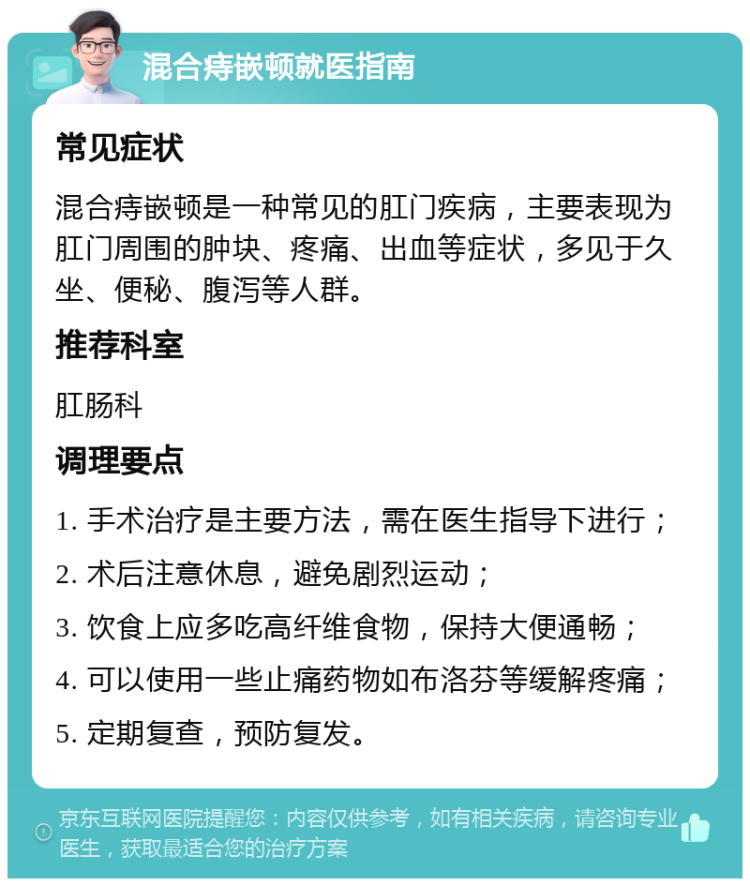 混合痔嵌顿就医指南

常见症状

混合痔嵌顿是一种常见的肛门疾病，主要表现为肛门周围的肿块、疼痛、出血等症状，多见于久坐、便秘、腹泻等人群。

推荐科室

肛肠科

调理要点

1. 手术治疗是主要方法，需在医生指导下进行；
2. 术后注意休息，避免剧烈运动；
3. 饮食上应多吃高纤维食物，保持大便通畅；
4. 可以使用一些止痛药物如布洛芬等缓解疼痛；
5. 定期复查，预防复发。

京东互联网医院提醒您：内容仅供参考，如有相关疾病，请咨询专业医生，获取最适合您的治疗方案